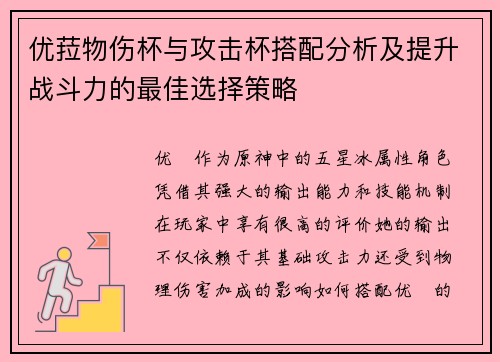 优菈物伤杯与攻击杯搭配分析及提升战斗力的最佳选择策略

优 作为原神中的五星冰属性角色凭借其强大的输出能力和技能机制在玩家中享有很高的评价她的输出不仅依赖于其基础攻击力还受到物理伤害加成的影响如何搭配优 的